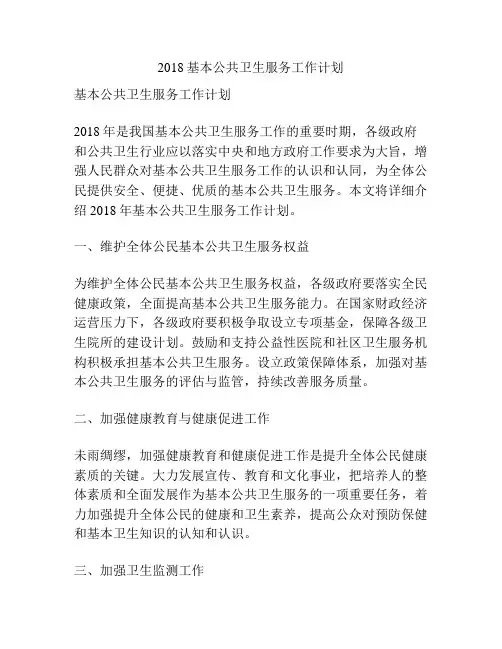 2018 基本公共卫生服务工作计划

基本公共卫生服务工作计划

2018 年是我国基本公共卫生服务工作的重要时期，各级政府和公共卫生行业应以落实中央和地方政府工作要求为大旨，增强人民群众对基本公共卫生服务工作的认识和认同，为全体公民提供安全、便捷、优质的基本公共卫生服务。本文将详细介绍 2018 年基本公共卫生服务工作计划。

一、维护全体公民基本公共卫生服务权益

为维护全体公民基本公共卫生服务权益，各级政府要落实全民健康政策，全面提高基本公共卫生服务能力。在国家财政经济运营压力下，各级政府要积极争取设立专项基金，保障各级卫生院所的建设计划。鼓励和支持公益性医院和社区卫生服务机构积极承担基本公共卫生服务。设立政策保障体系，加强对基本公共卫生服务的评估与监管，持续改善服务质量。

二、加强健康教育与健康促进工作

未雨绸缪，加强健康教育和健康促进工作是提升全体公民健康素质的关键。大力发展宣传、教育和文化事业，把培养人的整体素质和全面发展作为基本公共卫生服务的一项重要任务，着力加强提升全体公民的健康和卫生素养，提高公众对预防保健和基本卫生知识的认知和认识。

三、加强卫生监测工作